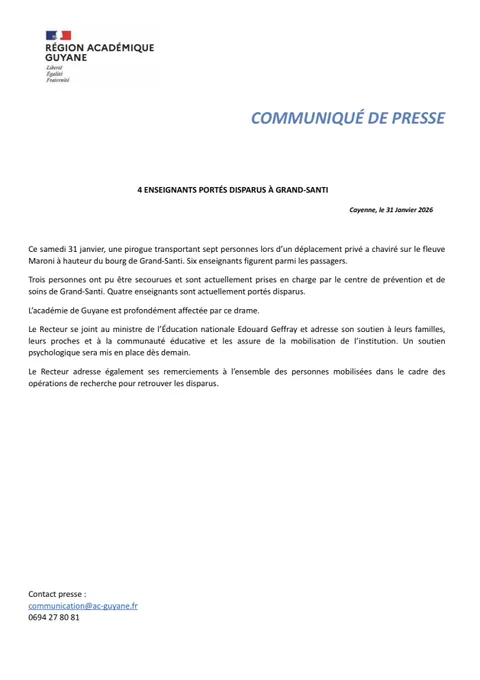 RÉGION ACADÉMIQUE GUYANE
Liberté
Égalité
Fraternité

COMMUNIQUÉ DE PRESSE

4 ENSEIGNANTS PORTÉS DISPARUS À GRAND-SANTI

Cayenne, le 31 Janvier 2026

Ce samedi 31 janvier, une pirogue transportant sept personnes lors d'un déplacement privé a chaviré sur le fleuve Maroni à hauteur du bourg de Grand-Santi. Six enseignants figurent parmi les passagers.

Trois personnes ont pu être secourues et sont actuellement prises en charge par le centre de prévention et de soins de Grand-Santi. Quatre enseignants sont actuellement portés disparus.

L'académie de Guyane est profondément affectée par ce drame.

Le Recteur se joint au ministre de l'Éducation nationale Edouard Geffray et adresse son soutien à leurs familles, leurs proches et à la communauté éducative et les assure de la mobilisation de l'institution. Un soutien psychologique sera mis en place dès demain.

Le Recteur adresse également ses remerciements à l'ensemble des personnes mobilisées dans le cadre des opérations de recherche pour retrouver les disparus.

Contact presse :
communication@ac-guyane.fr
0694 27 80 81